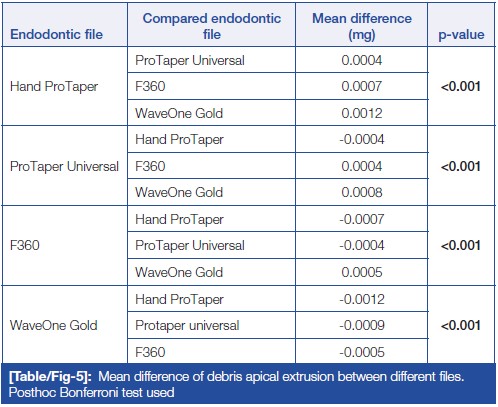 | Endodontic file | Compared endodontic file | Mean difference (mg) | p-value |
|---|---|---|---|
| Hand ProTaper | ProTaper Universal | 0.0004 | <0.001 |
| | F360 | 0.0007 | |
| | WaveOne Gold | 0.0012 | |
| ProTaper Universal | Hand ProTaper | -0.0004 | <0.001 |
| | F360 | 0.0004 | |
| | WaveOne Gold | 0.0008 | |
| F360 | Hand ProTaper | -0.0007 | <0.001 |
| | ProTaper Universal | -0.0004 | |
| | WaveOne Gold | 0.0005 | |
| WaveOne Gold | Hand ProTaper | -0.0012 | <0.001 |
| | Protaper universal | -0.0009 | |
| | F360 | -0.0005 | |

[Table/Fig-5]: Mean difference of debris apical extrusion between different files. Posthoc Bonferroni test used